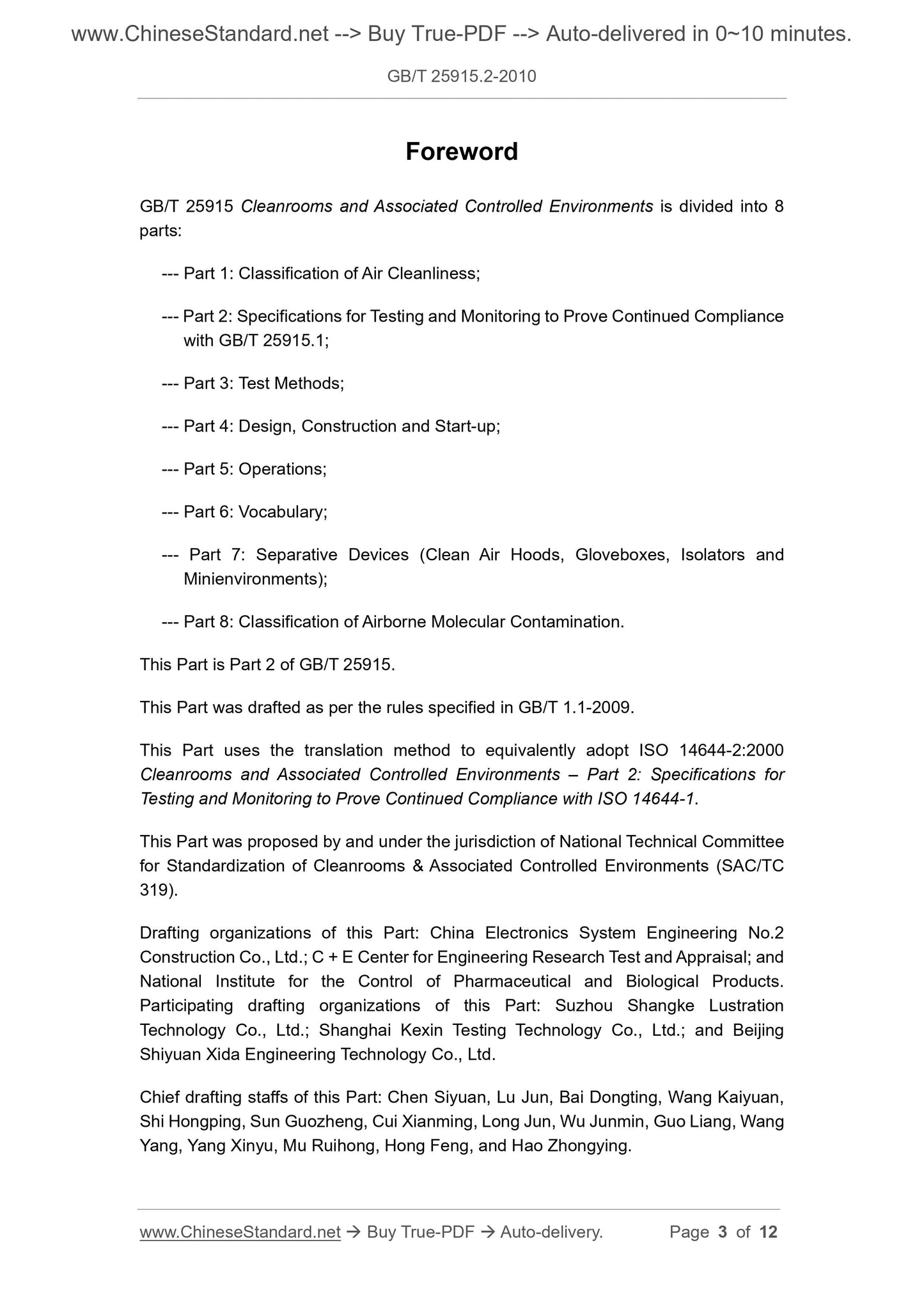 www.ChineseStandard.net --> Buy True-PDF --> Auto-delivered in 0~10 minutes.

GB/T 25915.2-2010

Foreword

GB/T 25915 Cleanrooms and Associated Controlled Environments is divided into 8 parts:

--- Part 1: Classification of Air Cleanliness;

--- Part 2: Specifications for Testing and Monitoring to Prove Continued Compliance with GB/T 25915.1;

--- Part 3: Test Methods;

--- Part 4: Design, Construction and Start-up;

--- Part 5: Operations;

--- Part 6: Vocabulary;

--- Part 7: Separative Devices (Clean Air Hoods, Gloveboxes, Isolators and Minienvironments);

--- Part 8: Classification of Airborne Molecular Contamination.

This Part is Part 2 of GB/T 25915.

This Part was drafted as per the rules specified in GB/T 1.1-2009.

This Part uses the translation method to equivalently adopt ISO 14644-2:2000 Cleanrooms and Associated Controlled Environments – Part 2: Specifications for Testing and Monitoring to Prove Continued Compliance with ISO 14644-1.

This Part was proposed by and under the jurisdiction of National Technical Committee for Standardization of Cleanrooms & Associated Controlled Environments (SAC/TC 319).

Drafting organizations of this Part: China Electronics System Engineering No.2 Construction Co., Ltd.; C + E Center for Engineering Research Test and Appraisal; and National Institute for the Control of Pharmaceutical and Biological Products. Participating drafting organizations of this Part: Suzhou Shangke Lustration Technology Co., Ltd.; Shanghai Kexin Testing Technology Co., Ltd.; and Beijing Shiyuan Xida Engineering Technology Co., Ltd.

Chief drafting staffs of this Part: Chen Siyuan, Lu Jun, Bai Dongting, Wang Kaiyuan, Shi Hongping, Sun Guozheng, Cui Xianming, Long Jun, Wu Junmin, Guo Liang, Wang Yang, Yang Xinyu, Mu Ruihong, Hong Feng, and Hao Zhongying.

www.ChineseStandard.net → Buy True-PDF → Auto-delivery. Page 3 of 12